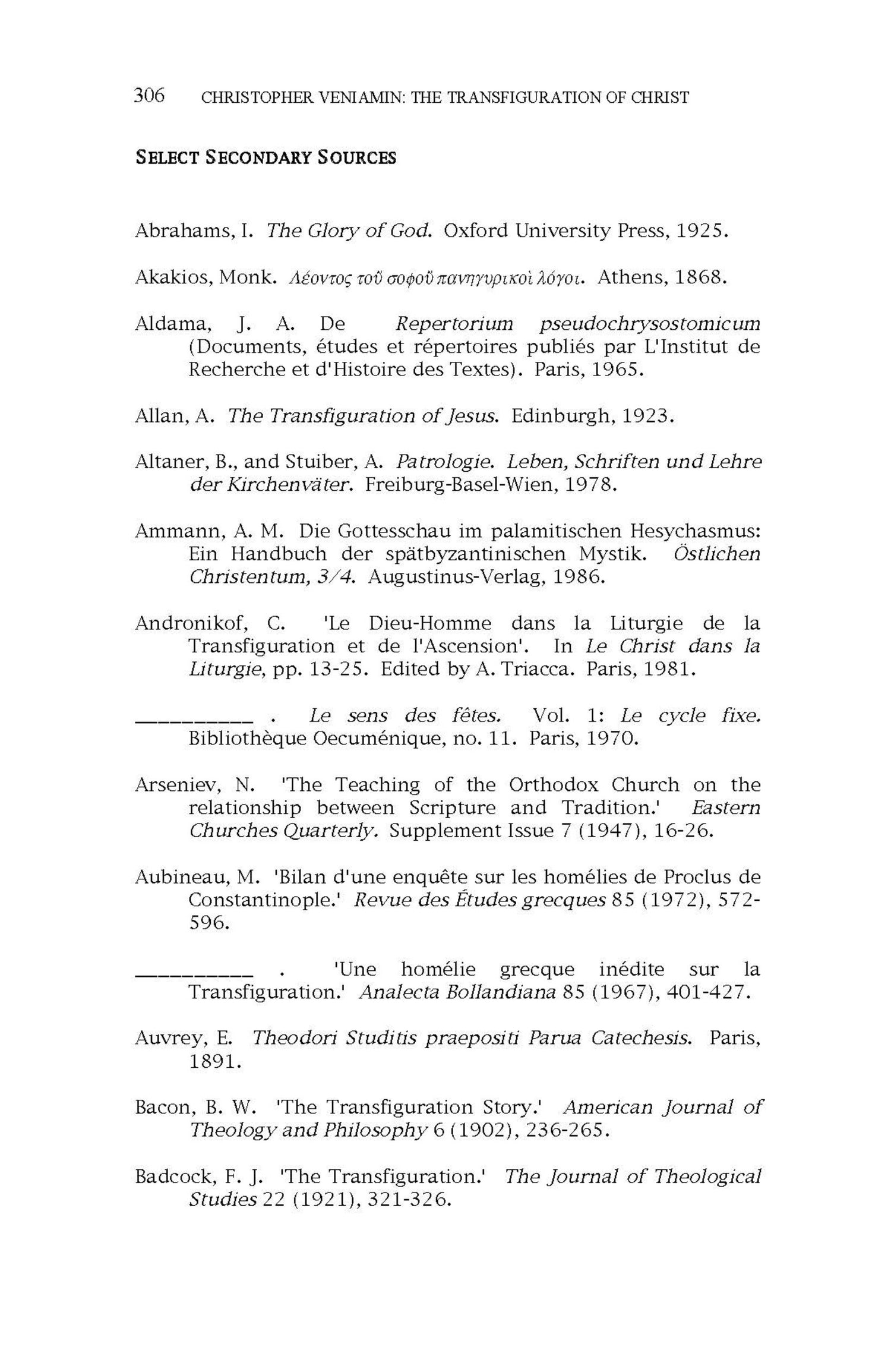 306 CHRISTOPHER VENIAMIN: THE TRANSFIGURATION OF CHRIST

SELECT SECONDARY SOURCES

Abrahams, I. The Glory of God. Oxford University Press, 1925.

Akakios, Monk. Λέοντος τοῦ σοφοῦ πανηγυρικοὶ λόγοι. Athens, 1868.

Aldama, J. A. De Repertorium pseudochrysostomicum (Documents, études et répertoires publiés par L'Institut de Recherche et d'Histoire des Textes). Paris, 1965.

Allan, A. The Transfiguration of Jesus. Edinburgh, 1923.

Altaner, B., and Stuiber, A. Patrologie. Leben, Schriften und Lehre der Kirchenväter. Freiburg-Basel-Wien, 1978.

Ammann, A. M. Die Gottesschau im palamitischen Hesychasmus: Ein Handbuch der spätbyzantinischen Mystik. Östlichen Christentum, 3/4. Augustinus-Verlag, 1986.

Andronikof, C. 'Le Dieu-Homme dans la Liturgie de la Transfiguration et de l'Ascension'. In Le Christ dans la Liturgie, pp. 13-25. Edited by A. Triacca. Paris, 1981.

__________ . Le sens des fêtes. Vol. 1: Le cycle fixe. Bibliothèque Oecuménique, no. 11. Paris, 1970.

Arseniev, N. 'The Teaching of the Orthodox Church on the relationship between Scripture and Tradition.' Eastern Churches Quarterly. Supplement Issue 7 (1947), 16-26.

Aubineau, M. 'Bilan d'une enquête sur les homélies de Proclus de Constantinople.' Revue des Études grecques 85 (1972), 572-596.

__________ . 'Une homélie grecque inédite sur la Transfiguration.' Analecta Bollandiana 85 (1967), 401-427.

Auvrey, E. Theodori Studitis praepositi Parua Catechesis. Paris, 1891.

Bacon, B. W. 'The Transfiguration Story.' American Journal of Theology and Philosophy 6 (1902), 236-265.

Badcock, F. J. 'The Transfiguration.' The Journal of Theological Studies 22 (1921), 321-326.